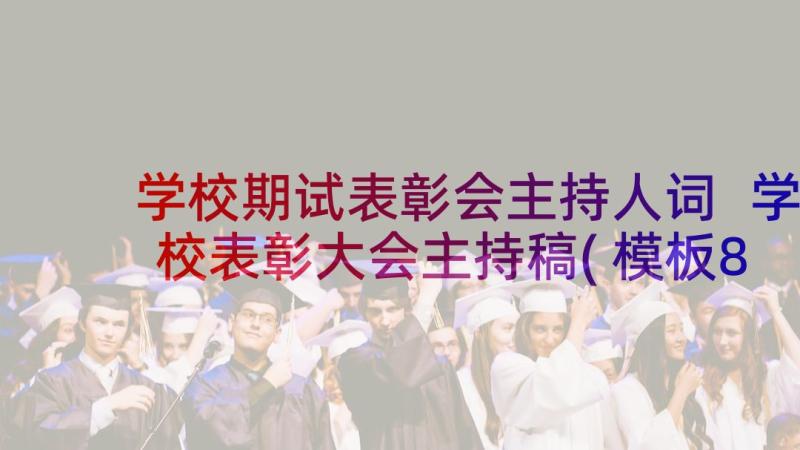 学校期试表彰会主持人词 学校表彰大会主持稿(模板8